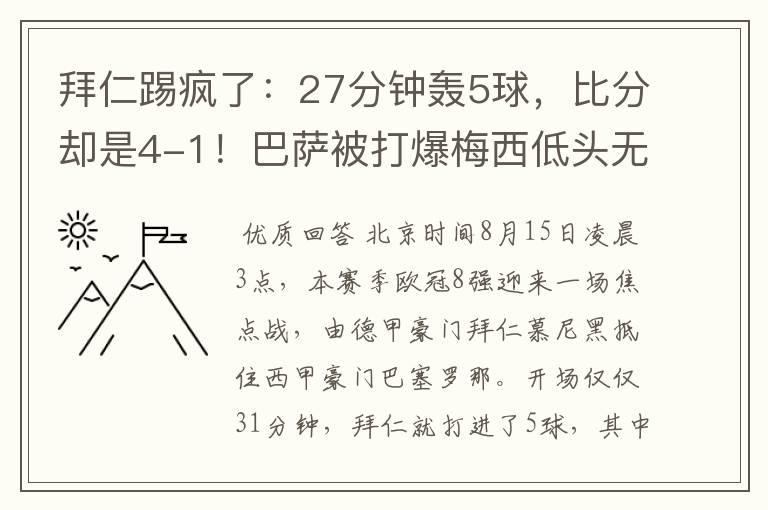 拜仁踢疯了：27分钟轰5球，比分却是4-1！巴萨被打爆梅西低头无

优质回答 北京时间8月15日凌晨3点，本赛季欧冠8强迎来一场焦点战，由德甲豪门拜仁慕尼黑抵住西甲豪门巴塞罗那。开场仅仅31分钟，拜仁就打进了5球，其中